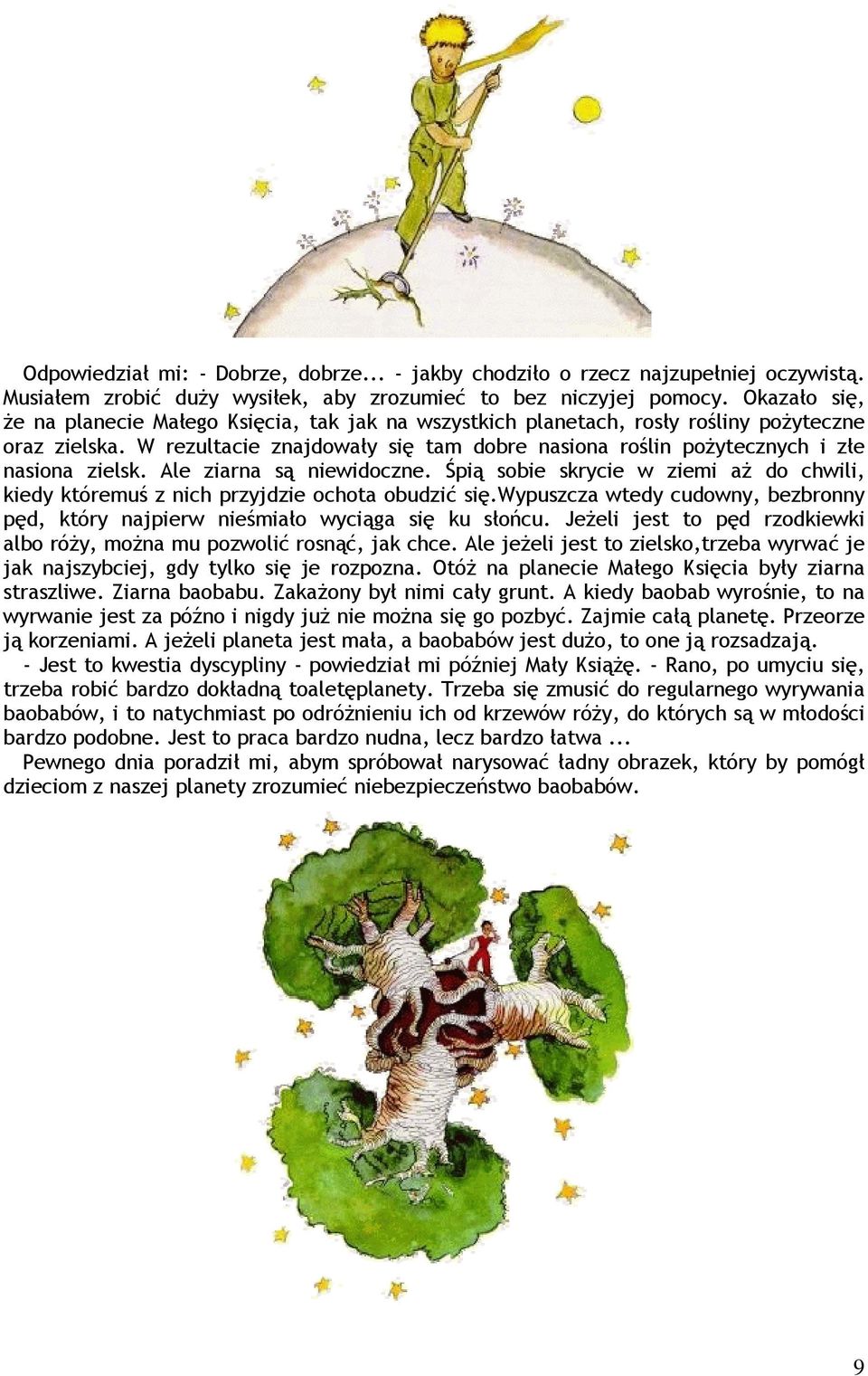 Odpowiedział mi: - Dobrze, dobrze... - jakby chodziło o rzecz najzupełniej oczywistą. Musiałem zrobić duży wysiłek, aby zrozumieć to bez niczyjej pomocy. Okazało się, że na planecie Małego Księcia, tak jak na wszystkich planetach, rosły rośliny pożyteczne oraz zielska. W rezultacie znajdowały się tam dobre nasiona roślin pożytecznych i złe nasiona zielsk. Ale ziarna są niewidoczne. Śpią sobie skrycie w ziemi aż do chwili, kiedy któremuś z nich przyjdzie ochota obudzić się.Wypuszcza wtedy cudowny, bezbronny pęd, który najpierw nieśmiało wyciąga się ku słońcu. Jeżeli jest to pęd rzodkiewki albo róży, można mu pozwolić rosnąć, jak chce. Ale jeżeli jest to zielsko,trzeba wyrwać je jak najszybciej, gdy tylko się je rozpozna. Otóż na planecie Małego Księcia były ziarna straszliwe. Ziarna baobabu. Zakażony był nimi cały grunt. A kiedy baobab wyrośnie, to na wyrwanie jest za późno i nigdy już nie można się go pozbyć. Zajmie całą planetę. Przeorze ją korzeniami. A jeżeli planeta jest mała, a baobabów jest dużo, to one ją rozsadzają.

- Jest to kwestia dyscypliny - powiedział mi później Mały Książę. - Rano, po umyciu się, trzeba robić bardzo dokładną toaletęplanety. Trzeba się zmusić do regularnego wyrywania baobabów, i to natychmiast po odróżnieniu ich od krzewów róży, do których są w młodości bardzo podobne. Jest to praca bardzo nudna, lecz bardzo łatwa ...

Pewnego dnia poradził mi, abym spróbował narysować ładny obrazek, który by pomógł dzieciom z naszej planety zrozumieć niebezpieczeństwo baobabów.

9